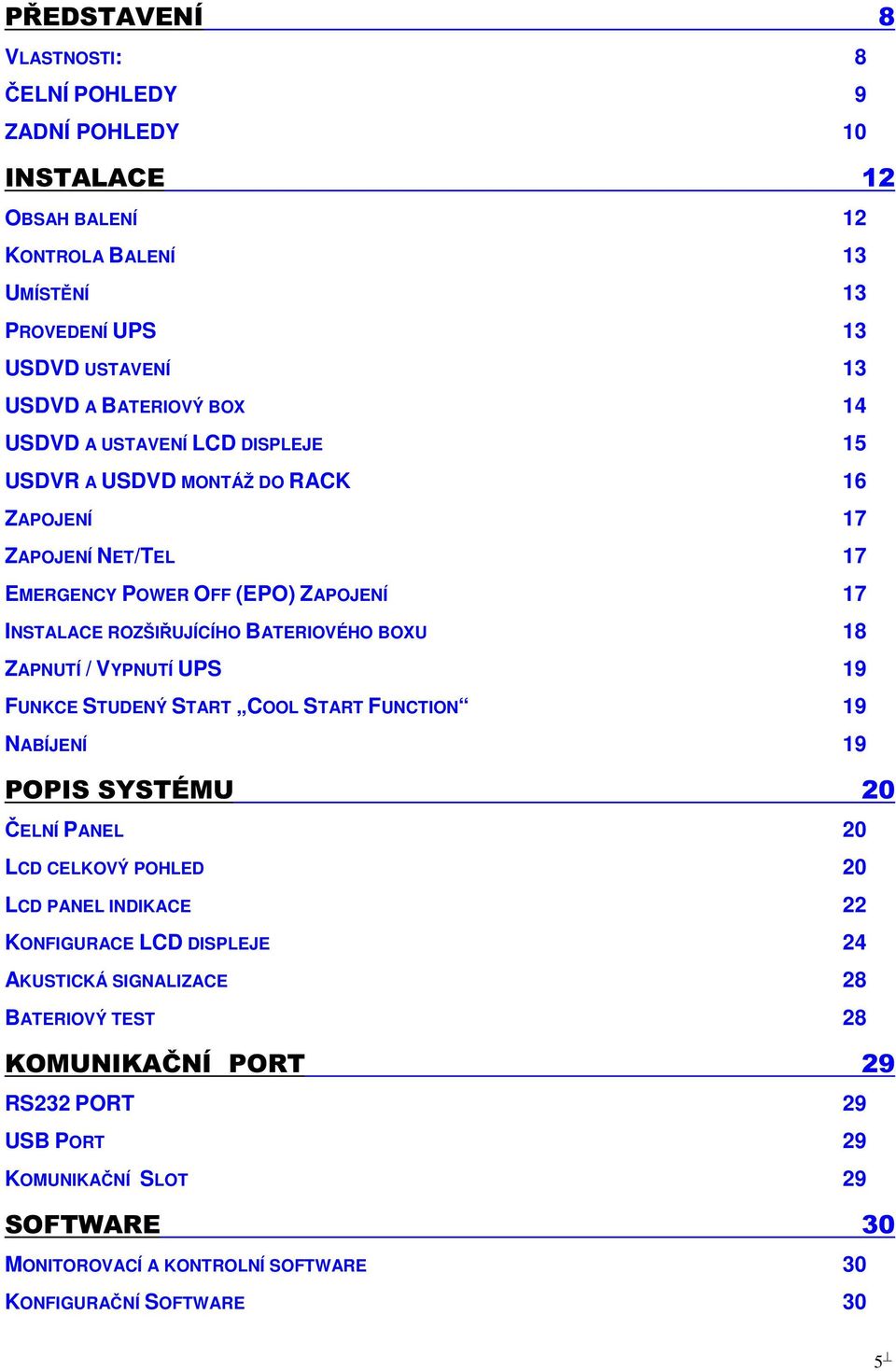 PŘEDSTAVENÍ 8

VLASTNOSTI: 8

ČELNÍ POHLEDY 9

ZADNÍ POHLEDY 10

INSTALACE 12

OBSAH BALENÍ 12

KONTROLA BALENÍ 13

UMÍSTĚNÍ 13

PROVEDENÍ UPS 13

USDVD USTAVENÍ 13

USDVD A BATERIOVÝ BOX 14

USDVD A USTAVENÍ LCD DISPLEJE 15

USDVR A USDVD MONTÁŽ DO RACK 16

ZAPOJENÍ 17

ZAPOJENÍ NET/TEL 17

EMERGENCY POWER OFF (EPO) ZAPOJENÍ 17

INSTALACE ROZŠIŘUJÍCÍHO BATERIOVÉHO BOXU 18

ZAPNUTÍ / VYPNUTÍ UPS 19

FUNKCE STUDENÝ START „COOL START FUNCTION“ 19

NABÍJENÍ 19

POPIS SYSTÉMU 20

ČELNÍ PANEL 20

LCD CELKOVÝ POHLED 20

LCD PANEL INDIKACE 22

KONFIGURACE LCD DISPLEJE 24

AKUSTICKÁ SIGNALIZACE 28

BATERIOVÝ TEST 28

KOMUNIKAČNÍ PORT 29

RS232 PORT 29

USB PORT 29

KOMUNIKAČNÍ SLOT 29

SOFTWARE 30

MONITOROVACÍ A KONTROLNÍ SOFTWARE 30

KONFIGURAČNÍ SOFTWARE 30

5